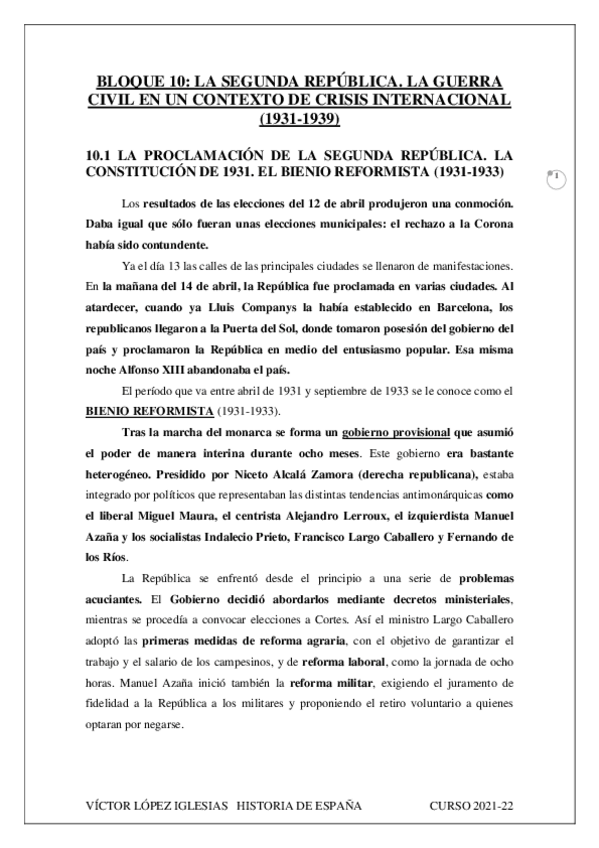 BLOQUE 10: LA SEGUNDA REPÚBLICA. LA GUERRA CIVIL EN UN CONTEXTO DE CRISIS INTERNACIONAL (1931-1939)

10.1 LA PROCLAMACIÓN DE LA SEGUNDA REPÚBLICA. LA CONSTITUCIÓN DE 1931. EL BIENIO REFORMISTA (1931-1933)

1

Los resultados de las elecciones del 12 de abril produjeron una conmoción. Daba igual que sólo fueran unas elecciones municipales: el rechazo a la Corona había sido contundente.

Ya el día 13 las calles de las principales ciudades se llenaron de manifestaciones. En la mañana del 14 de abril, la República fue proclamada en varias ciudades. Al atardecer, cuando ya Lluis Companys la había establecido en Barcelona, los republicanos llegaron a la Puerta del Sol, donde tomaron posesión del gobierno del país y proclamaron la República en medio del entusiasmo popular. Esa misma noche Alfonso XIII abandonaba el país.

El período que va entre abril de 1931 y septiembre de 1933 se le conoce como el BIENIO REFORMISTA (1931-1933).

Tras la marcha del monarca se forma un gobierno provisional que asumió el poder de manera interina durante ocho meses. Este gobierno era bastante heterogéneo. Presidido por Niceto Alcalá Zamora (derecha republicana), estaba integrado por políticos que representaban las distintas tendencias antimonárquicas como el liberal Miguel Maura, el centrista Alejandro Lerroux, el izquierdista Manuel Azaña y los socialistas Indalecio Prieto, Francisco Largo Caballero y Fernando de los Ríos.

La República se enfrentó desde el principio a una serie de problemas acuciantes. El Gobierno decidió abordarlos mediante decretos ministeriales, mientras se procedía a convocar elecciones a Cortes. Así el ministro Largo Caballero adoptó las primeras medidas de reforma agraria, con el objetivo de garantizar el trabajo y el salario de los campesinos, y de reforma laboral, como la jornada de ocho horas. Manuel Azaña inició también la reforma militar, exigiendo el juramento de fidelidad a la República a los militares y proponiendo el retiro voluntario a quienes optaran por negarse.

VÍCTOR LÓPEZ IGLESIAS HISTORIA DE ESPAÑA CURSO 2021-22